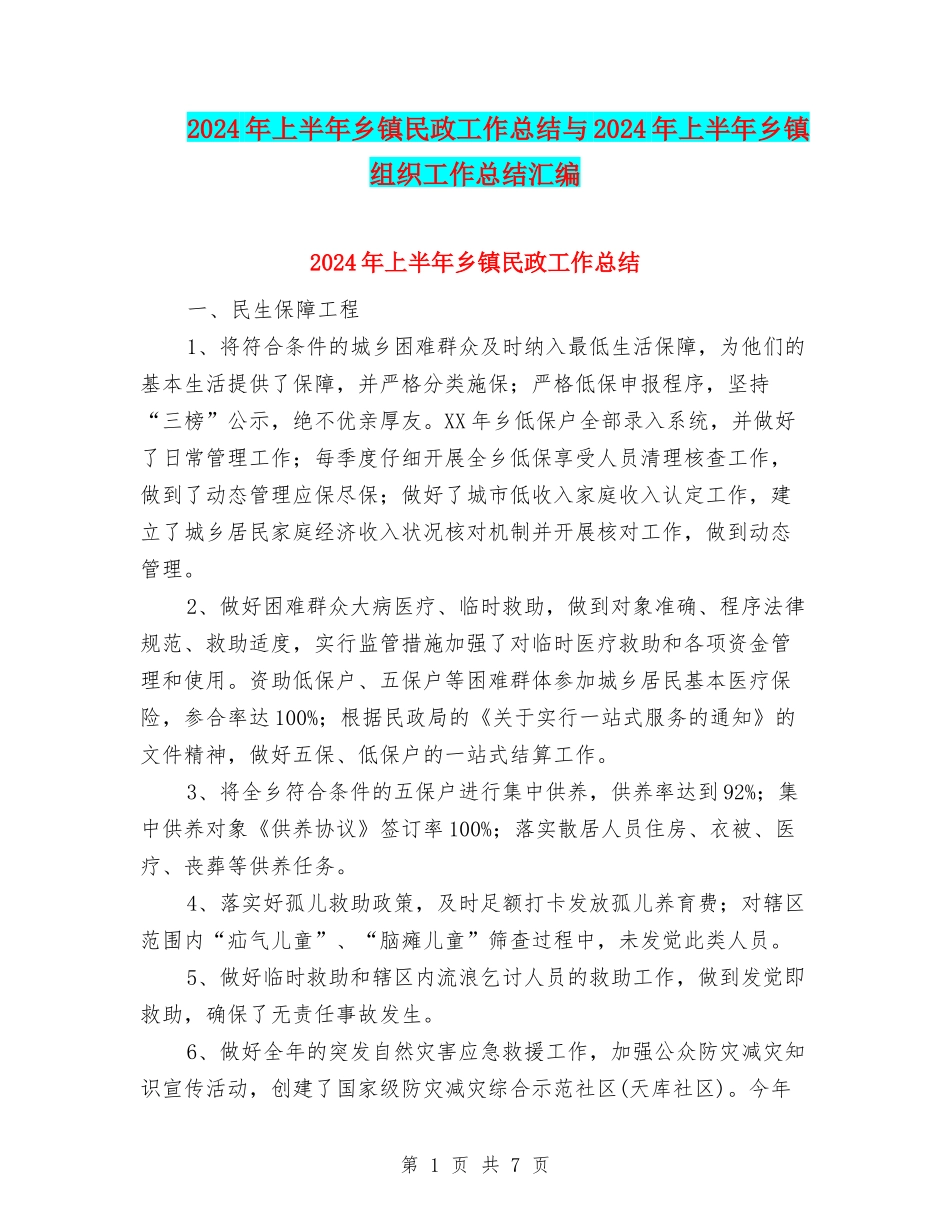 2024年上半年乡镇民政工作总结与2024年上半年乡镇组织工作总结汇编

2024年上半年乡镇民政工作总结

一、民生保障工程

1、将符合条件的城乡困难群众及时纳入最低生活保障，为他们的基本生活提供了保障，并严格分类施保；严格低保申报程序，坚持“三榜”公示，绝不优亲厚友。XX年乡低保户全部录入系统，并做好了日常管理工作；每季度仔细开展全乡低保享受人员清理核查工作，做到了动态管理应保尽保；做好了城市低收入家庭收入认定工作，建立了城乡居民家庭经济收入状况核对机制并开展核对工作，做到动态管理。

2、做好困难群众大病医疗、临时救助，做到对象准确、程序法律规范、救助适度，实行监管措施加强了对临时医疗救助和各项资金管理和使用。资助低保户、五保户等困难群体参加城乡居民基本医疗保险，参合率达100%；根据民政局的《关于实行一站式服务的通知》的文件精神，做好五保、低保户的一站式结算工作。

3、将全乡符合条件的五保户进行集中供养，供养率达到92%；集中供养对象《供养协议》签订率100%；落实散居人员住房、衣被、医疗、丧葬等供养任务。

4、落实好孤儿救助政策，及时足额打卡发放孤儿养育费；对辖区范围内“疝气儿童”、“脑瘫儿童”筛查过程中，未发觉此类人员。

5、做好临时救助和辖区内流浪乞讨人员的救助工作，做到发觉即救助，确保了无责任事故发生。

6、做好全年的突发自然灾害应急救援工作，加强公众防灾减灾知识宣传活动，创建了国家级防灾减灾综合示范社区(天库社区)。今年

第 1 页 共 7 页